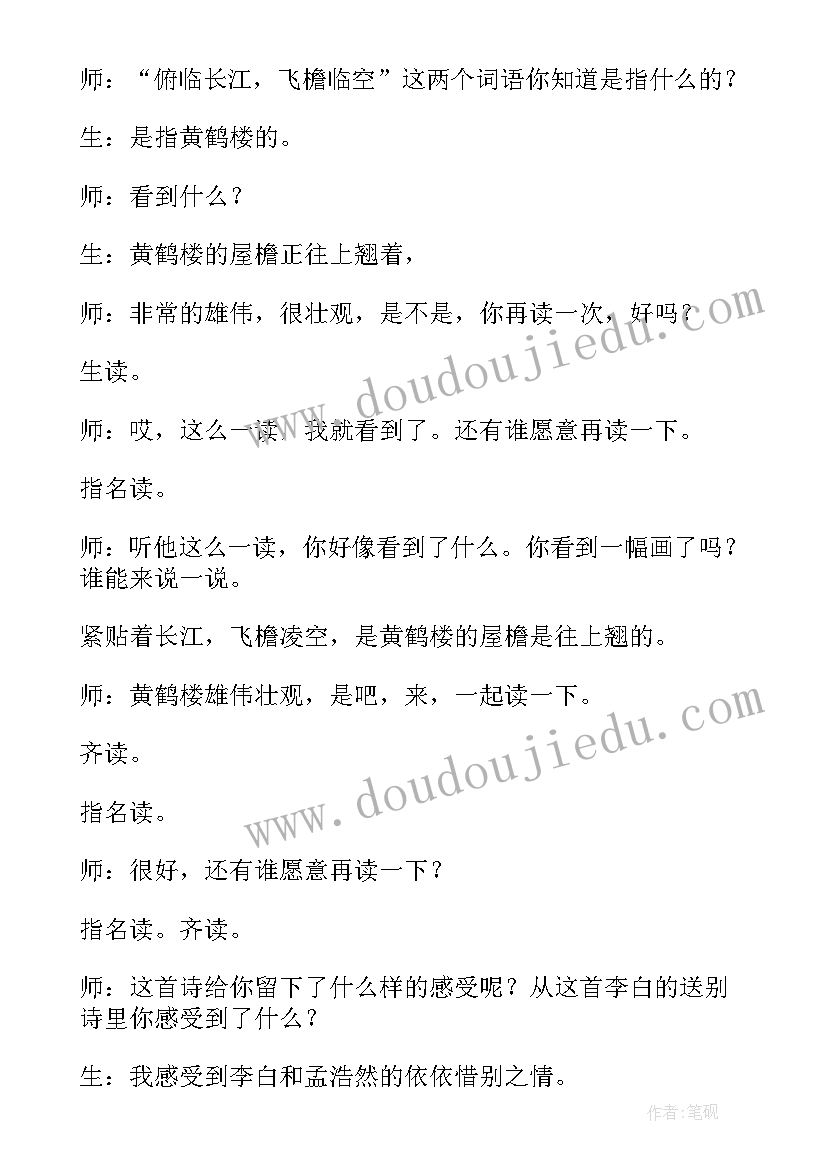 师：“俯临长江，飞檐临空”这两个词语你知道是指什么的？

生：是指黄鹤楼的。

师：看到什么？

生：黄鹤楼的屋檐正往上翘着，

师：非常的雄伟，很壮观，是不是，你再读一次，好吗？

生读。

师：哎，这么一读，我就看到了。还有谁愿意再读一下。

指名读。

师：听他这么一读，你好像看到了什么。你看到一幅画了吗？谁能来说一说。

紧贴着长江，飞檐凌空，是黄鹤楼的屋檐是往上翘的。

师：黄鹤楼雄伟壮观，是吧，来，一起读一下。

齐读。

指名读。

师：很好，还有谁愿意再读一下？

指名读。齐读。

师：这首诗给你留下了什么样的感受呢？从这首李白的送别诗里你感受到了什么？

生：我感受到李白和孟浩然的依依惜别之情。

www.doudoujiedu.com

www.doudoujiedu.com

作者:笔砚